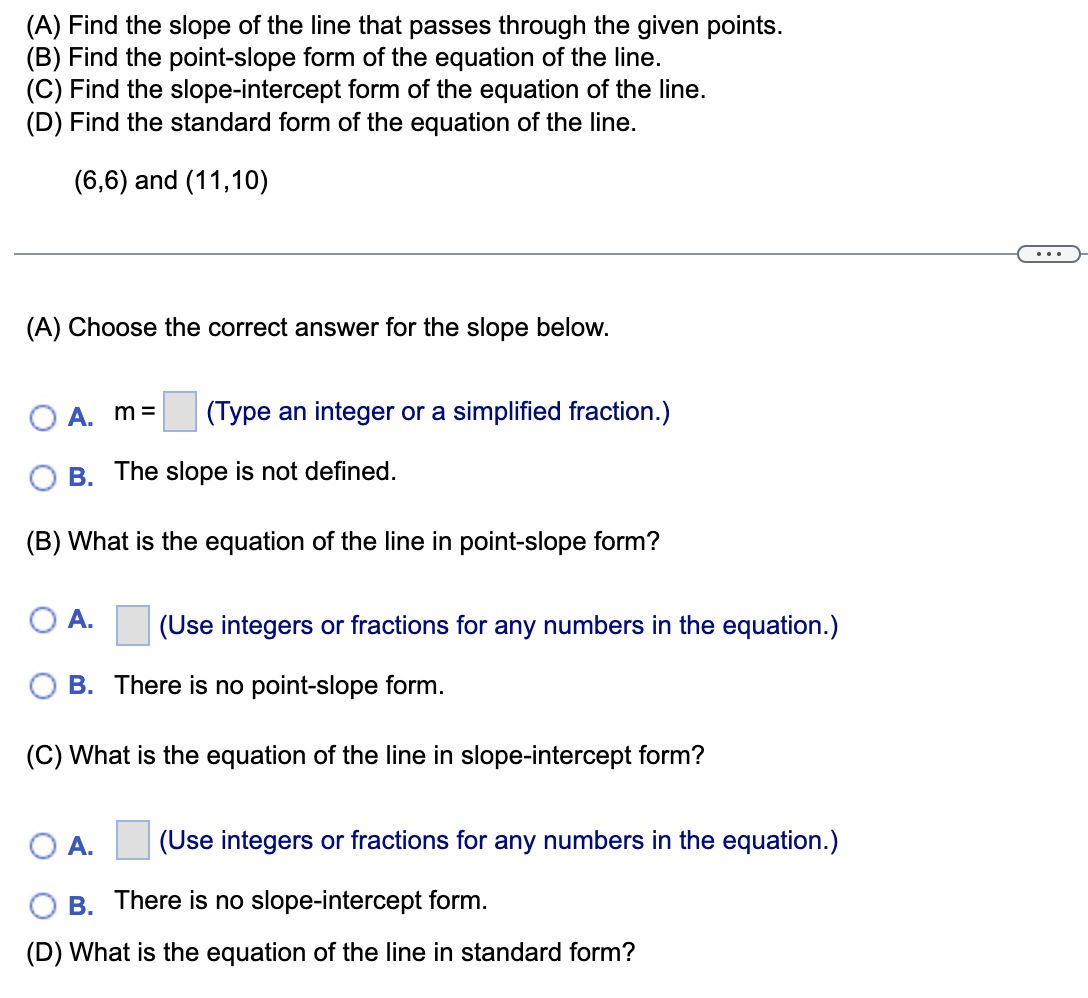 (A) Find the slope of the line that passes through the given points.
(B) Find the point-slope form of the equation of the line.
(C) Find the slope-intercept form of the equation of the line.
(D) Find the standard form of the equation of the line.

(6,6) and (11,10)

...

(A) Choose the correct answer for the slope below.

A. m = (Type an integer or a simplified fraction.)

B. The slope is not defined.

(B) What is the equation of the line in point-slope form?

A. (Use integers or fractions for any numbers in the equation.)

B. There is no point-slope form.

(C) What is the equation of the line in slope-intercept form?

A. (Use integers or fractions for any numbers in the equation.)

B. There is no slope-intercept form.

(D) What is the equation of the line in standard form?